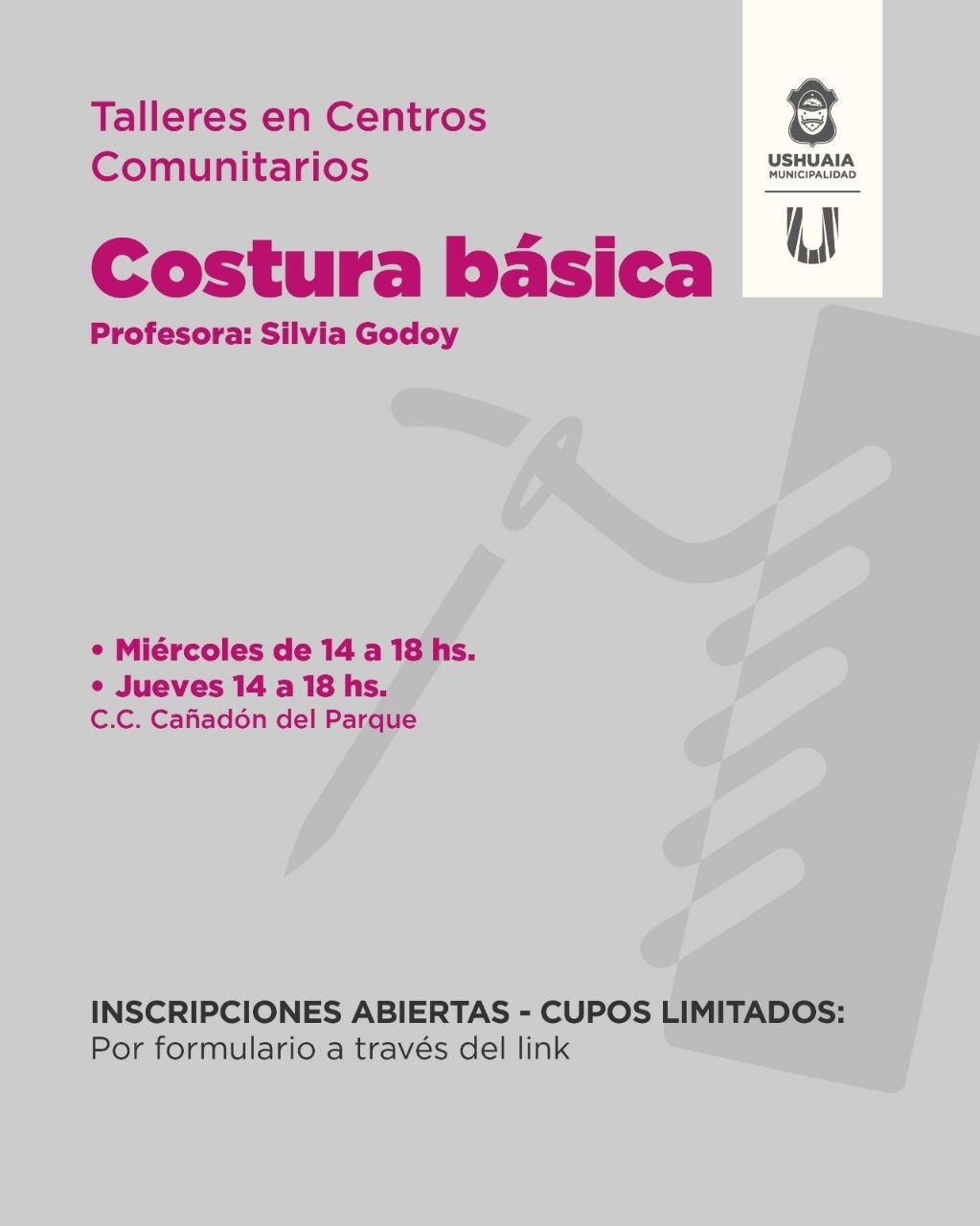 Talleres en Centros Comunitarios

USHUAIA
MUNICIPALIDAD

Costura básica

Profesora: Silvia Godoy

• Miércoles de 14 a 18 hs.
• Jueves 14 a 18 hs.
C.C. Cañadón del Parque

INSCRIPCIONES ABIERTAS - CUPOS LIMITADOS:
Por formulario a través del link